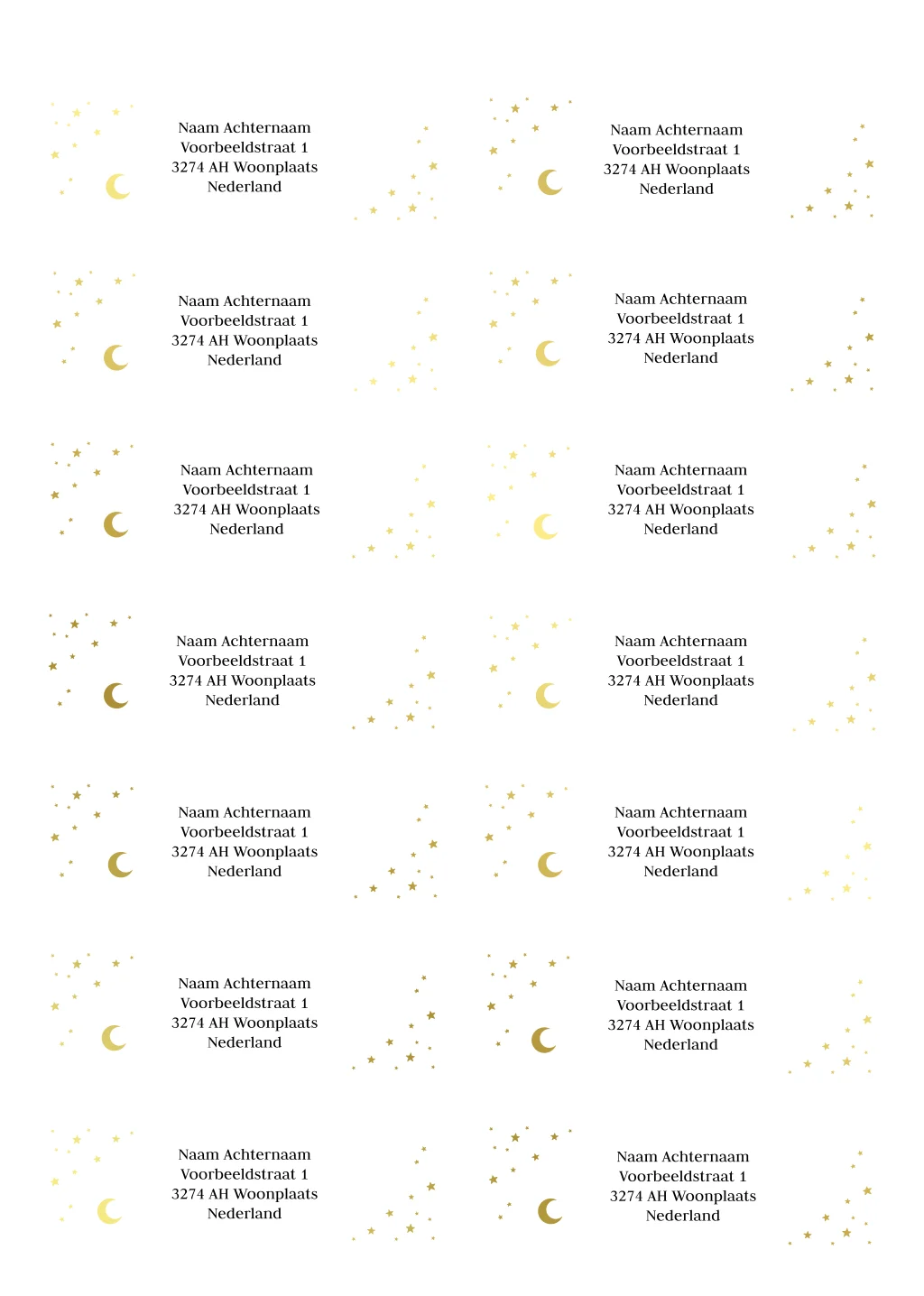 Naam Achternaam
Voorbeeldstraat 1
3274 AH Woonplaats
Nederland

Naam Achternaam
Voorbeeldstraat 1
3274 AH Woonplaats
Nederland

Naam Achternaam
Voorbeeldstraat 1
3274 AH Woonplaats
Nederland

Naam Achternaam
Voorbeeldstraat 1
3274 AH Woonplaats
Nederland

Naam Achternaam
Voorbeeldstraat 1
3274 AH Woonplaats
Nederland

Naam Achternaam
Voorbeeldstraat 1
3274 AH Woonplaats
Nederland

Naam Achternaam
Voorbeeldstraat 1
3274 AH Woonplaats
Nederland

Naam Achternaam
Voorbeeldstraat 1
3274 AH Woonplaats
Nederland

Naam Achternaam
Voorbeeldstraat 1
3274 AH Woonplaats
Nederland

Naam Achternaam
Voorbeeldstraat 1
3274 AH Woonplaats
Nederland

Naam Achternaam
Voorbeeldstraat 1
3274 AH Woonplaats
Nederland

Naam Achternaam
Voorbeeldstraat 1
3274 AH Woonplaats
Nederland

Naam Achternaam
Voorbeeldstraat 1
3274 AH Woonplaats
Nederland

Naam Achternaam
Voorbeeldstraat 1
3274 AH Woonplaats
Nederland